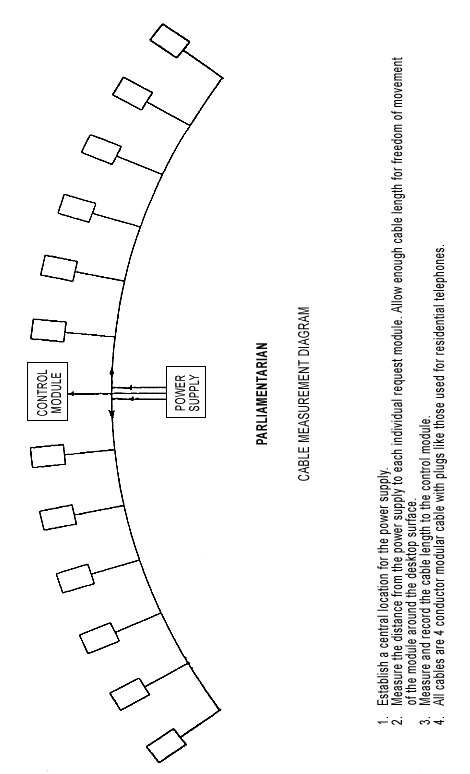 CONTROL MODULE

POWER SUPPLY

PARLIAMENTARIAN

CABLE MEASUREMENT DIAGRAM

1. Establish a central location for the power supply.
2. Measure the distance from the power supply to each individual request module. Allow enough cable length for freedom of movement of the module around the desktop surface.
3. Measure and record the cable length to the control module.
4. All cables are 4 conductor modular cable with plugs like those used for residential telephones.